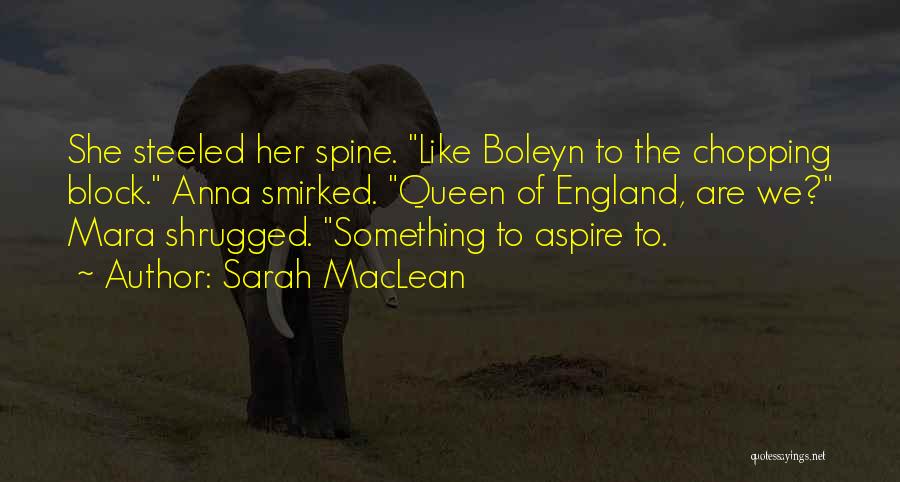 She steeled her spine. "Like Boleyn to the chopping block." Anna smirked. "Queen of England, are we?" Mara shrugged. "Something to aspire to.
~ Author: Sarah MacLean

quotessayings.net